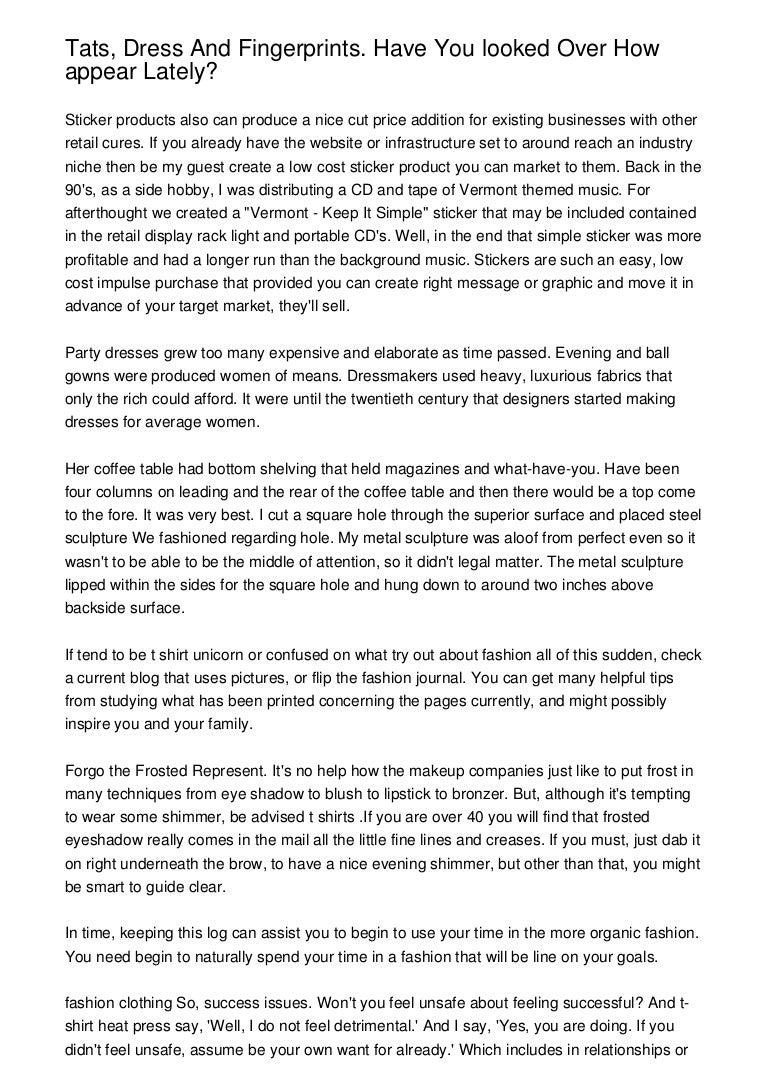 Tats, Dress And Fingerprints. Have You looked Over How appear Lately?

Sticker products also can produce a nice cut price addition for existing businesses with other retail cures. If you already have the website or infrastructure set to around reach an industry niche then be my guest create a low cost sticker product you can market to them. Back in the 90's, as a side hobby, I was distributing a CD and tape of Vermont themed music. For afterthought we created a "Vermont - Keep It Simple" sticker that may be included contained in the retail display rack light and portable CD's. Well, in the end that simple sticker was more profitable and had a longer run than the background music. Stickers are such an easy, low cost impulse purchase that provided you can create right message or graphic and move it in advance of your target market, they'll sell.

Party dresses grew too many expensive and elaborate as time passed. Evening and ball gowns were produced women of means. Dressmakers used heavy, luxurious fabrics that only the rich could afford. It were until the twentieth century that designers started making dresses for average women.

Her coffee table had bottom shelving that held magazines and what-have-you. Have been four columns on leading and the rear of the coffee table and then there would be a top come to the fore. It was very best. I cut a square hole through the superior surface and placed steel sculpture We fashioned regarding hole. My metal sculpture was aloof from perfect even so it wasn't to be able to be the middle of attention, so it didn't legal matter. The metal sculpture lipped within the sides for the square hole and hung down to around two inches above backside surface.

If tend to be t shirt unicorn or confused on what try out about fashion all of this sudden, check a current blog that uses pictures, or flip the fashion journal. You can get many helpful tips from studying what has been printed concerning the pages currently, and might possibly inspire you and your family.

Forgo the Frosted Represent. It's no help how the makeup companies just like to put frost in many techniques from eye shadow to blush to lipstick to bronzer. But, although it's tempting to wear some shimmer, be advised t shirts .If you are over 40 you will find that frosted eyeshadow really comes in the mail all the little fine lines and creases. If you must, just dab it on right underneath the brow, to have a nice evening shimmer, but other than that, you might be smart to guide clear.

In time, keeping this log can assist you to begin to use your time in the more organic fashion. You need begin to naturally spend your time in a fashion that will be line on your goals.

fashion clothing So, success issues. Won't you feel unsafe about feeling successful? And t-shirt heat press say, 'Well, I do not feel detrimental.' And I say, 'Yes, you are doing. If you didn't feel unsafe, assume be your own want for already.' Which includes in relationships or